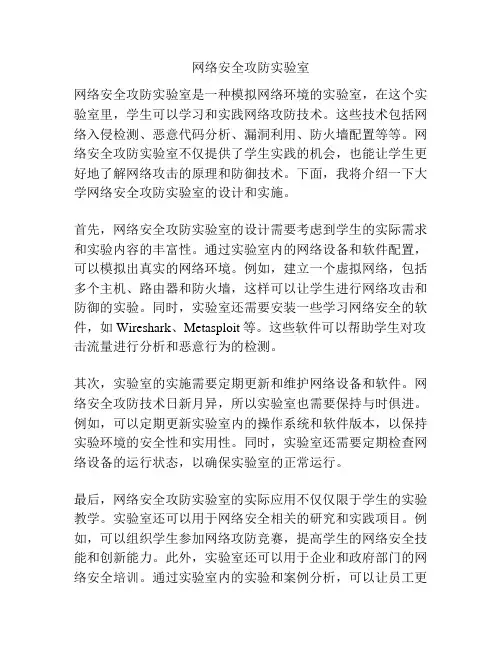 网络安全攻防实验室

网络安全攻防实验室是一种模拟网络环境的实验室，在这个实验室里，学生可以学习和实践网络攻防技术。这些技术包括网络入侵检测、恶意代码分析、漏洞利用、防火墙配置等等。网络安全攻防实验室不仅提供了学生实践的机会，也能让学生更好地了解网络攻击的原理和防御技术。下面，我将介绍一下大学网络安全攻防实验室的设计和实施。

首先，网络安全攻防实验室的设计需要考虑到学生的实际需求和实验内容的丰富性。通过实验室内的网络设备和软件配置，可以模拟出真实的网络环境。例如，建立一个虚拟网络，包括多个主机、路由器和防火墙，这样可以让学生进行网络攻击和防御的实验。同时，实验室还需要安装一些学习网络安全的软件，如 Wireshark、Metasploit 等。这些软件可以帮助学生对攻击流量进行分析和恶意行为的检测。

其次，实验室的实施需要定期更新和维护网络设备和软件。网络安全攻防技术日新月异，所以实验室也需要保持与时俱进。例如，可以定期更新实验室内的操作系统和软件版本，以保持实验环境的安全性和实用性。同时，实验室还需要定期检查网络设备的运行状态，以确保实验室的正常运行。

最后，网络安全攻防实验室的实际应用不仅仅限于学生的实验教学。实验室还可以用于网络安全相关的研究和实践项目。例如，可以组织学生参加网络攻防竞赛，提高学生的网络安全技能和创新能力。此外，实验室还可以用于企业和政府部门的网络安全培训。通过实验室内的实验和案例分析，可以让员工更